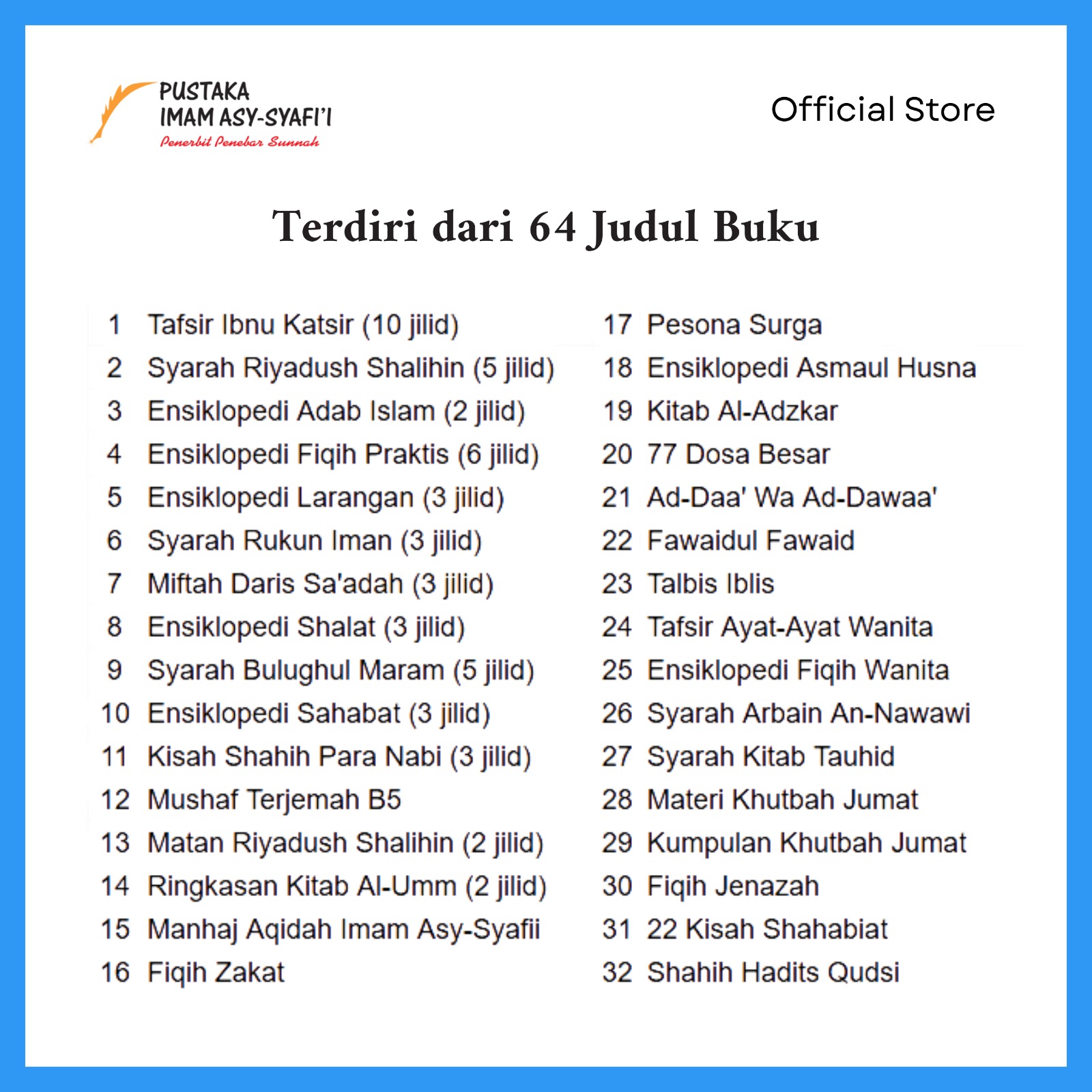 PUSTAKA
IMAM ASY-SYAFI'I
Penerbit Penebar Sunnah

Official Store

Terdiri dari 64 Judul Buku

1 Tafsir Ibnu Katsir (10 jilid)
2 Syarah Riyadush Shalihin (5 jilid)
3 Ensiklopedi Adab Islam (2 jilid)
4 Ensiklopedi Fiqih Praktis (6 jilid)
5 Ensiklopedi Larangan (3 jilid)
6 Syarah Rukun Iman (3 jilid)
7 Miftah Daris Sa'adah (3 jilid)
8 Ensiklopedi Shalat (3 jilid)
9 Syarah Bulughul Maram (5 jilid)
10 Ensiklopedi Sahabat (3 jilid)
11 Kisah Shahih Para Nabi (3 jilid)
12 Mushaf Terjemah B5
13 Matan Riyadush Shalihin (2 jilid)
14 Ringkasan Kitab Al-Umm (2 jilid)
15 Manhaj Aqidah Imam Asy-Syafii
16 Fiqih Zakat

17 Pesona Surga
18 Ensiklopedi Asmaul Husna
19 Kitab Al-Adzkar
20 77 Dosa Besar
21 Ad-Daa' Wa Ad-Dawaa'
22 Fawaidul Fawaid
23 Talbis Iblis
24 Tafsir Ayat-Ayat Wanita
25 Ensiklopedi Fiqih Wanita
26 Syarah Arbain An-Nawawi
27 Syarah Kitab Tauhid
28 Materi Khutbah Jumat
29 Kumpulan Khutbah Jumat
30 Fiqih Jenazah
31 22 Kisah Shahabiat
32 Shahih Hadits Qudsi